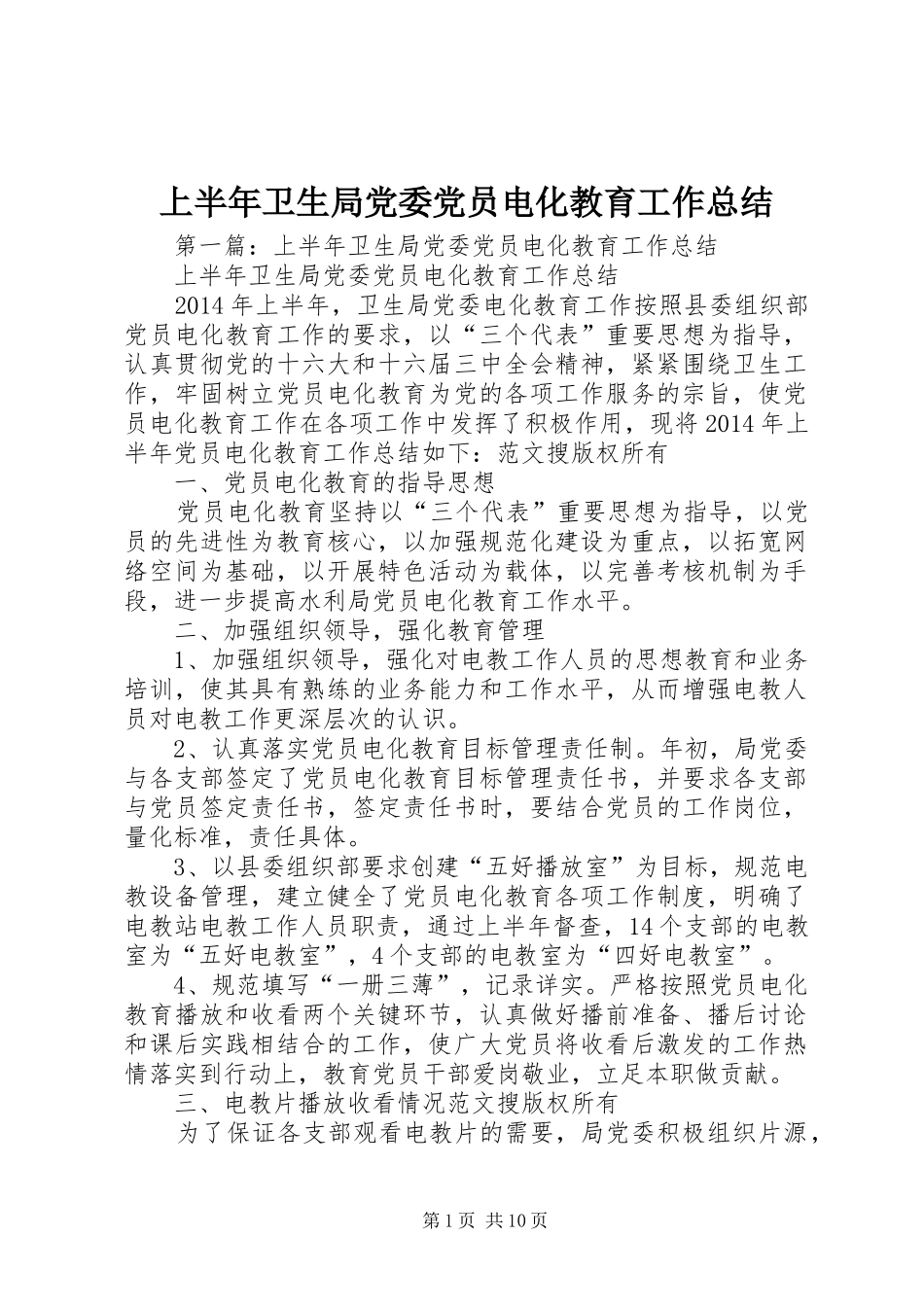 上半年卫生局党委党员电化教育工作总结

第一篇：上半年卫生局党委党员电化教育工作总结

上半年卫生局党委党员电化教育工作总结

2014年上半年，卫生局党委电化教育工作按照县委组织部党员电化教育工作的要求，以“三个代表”重要思想为指导，认真贯彻党的十六大和十六届三中全会精神，紧紧围绕卫生工作，牢固树立党员电化教育为党的各项工作服务的宗旨，使党员电化教育工作在各项工作中发挥了积极作用，现将2014年上半年党员电化教育工作总结如下：范文搜版权所有

一、党员电化教育的指导思想

党员电化教育坚持以“三个代表”重要思想为指导，以党员的先进性为教育核心，以加强规范化建设为重点，以拓宽网络空间为基础，以开展特色活动为载体，以完善考核机制为手段，进一步提高水利局党员电化教育工作水平。

二、加强组织领导，强化教育管理

1、加强组织领导，强化对电教工作人员的思想教育和业务培训，使其具有熟练的业务能力和工作水平，从而增强电教人员对电教工作更深层次的认识。

2、认真落实党员电化教育目标管理责任制。年初，局党委与各支部签定了党员电化教育目标管理责任书，并要求各支部与党员签定责任书，签定责任书时，要结合党员的工作岗位，量化标准，责任具体。

3、以县委组织部要求创建“五好播放室”为目标，规范电教设备管理，建立健全了党员电化教育各项工作制度，明确了电教站电教工作人员职责，通过上半年督查，14个支部的电教室为“五好电教室”，4个支部的电教室为“四好电教室”。

4、规范填写“一册三薄”，记录详实。严格按照党员电化教育播放和收看两个关键环节，认真做好播前准备、播后讨论和课后实践相结合的工作，使广大党员将收看后激发的工作热情落实到行动上，教育党员干部爱岗敬业，立足本职做贡献。

三、电教片播放收看情况范文搜版权所有

为了保证各支部观看电教片的需要，局党委积极组织片源，

第1页 共10页